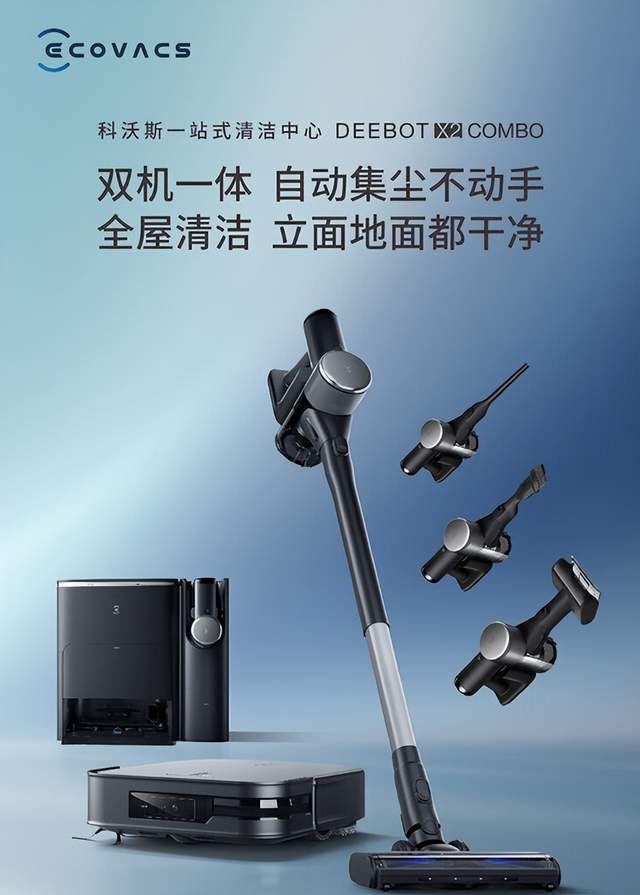 ECOVACS

科沃斯一站式清洁中心 DEEBOT X2 COMBO

双机一体 自动集尘不动手
全屋清洁 立面地面都干净